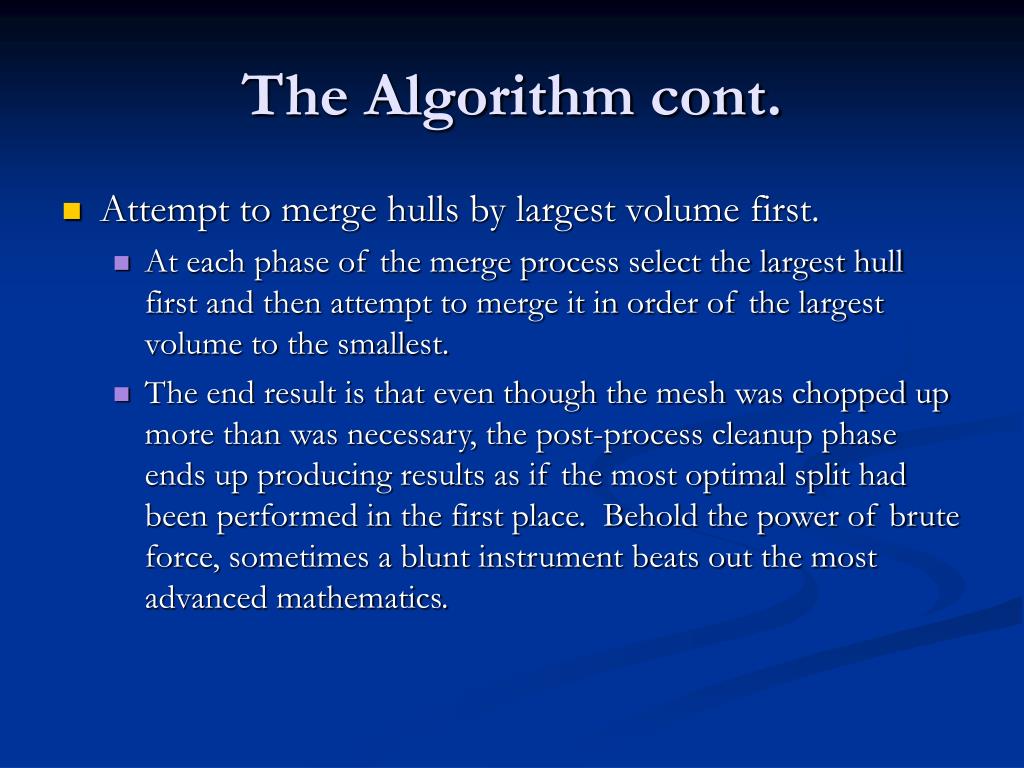 The Algorithm cont.

• Attempt to merge hulls by largest volume first.

• At each phase of the merge process select the largest hull first and then attempt to merge it in order of the largest volume to the smallest.

• The end result is that even though the mesh was chopped up more than was necessary, the post-process cleanup phase ends up producing results as if the most optimal split had been performed in the first place. Behold the power of brute force, sometimes a blunt instrument beats out the most advanced mathematics.